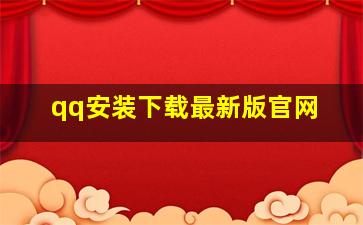 qq安装下载最新版官网